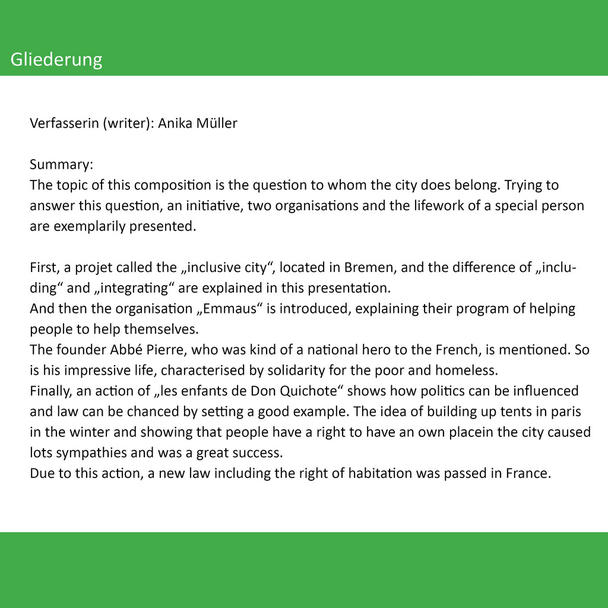 Gliederung

Verfasserin (writer): Anika Müller

Summary:
The topic of this composition is the question to whom the city does belong. Trying to answer this question, an initiative, two organisations and the lifework of a special person are exemplarily presented.

First, a projet called the „inclusive city“, located in Bremen, and the difference of „including“ and „integrating“ are explained in this presentation.
And then the organisation „Emmaus“ is introduced, explaining their program of helping people to help themselves.
The founder Abbé Pierre, who was kind of a national hero to the French, is mentioned. So is his impressive life, characterised by solidarity for the poor and homeless.
Finally, an action of „les enfants de Don Quichote“ shows how politics can be influenced and law can be chanced by setting a good example. The idea of building up tents in paris in the winter and showing that people have a right to have an own placein the city caused lots sympathies and was a great success.
Due to this action, a new law including the right of habitation was passed in France.